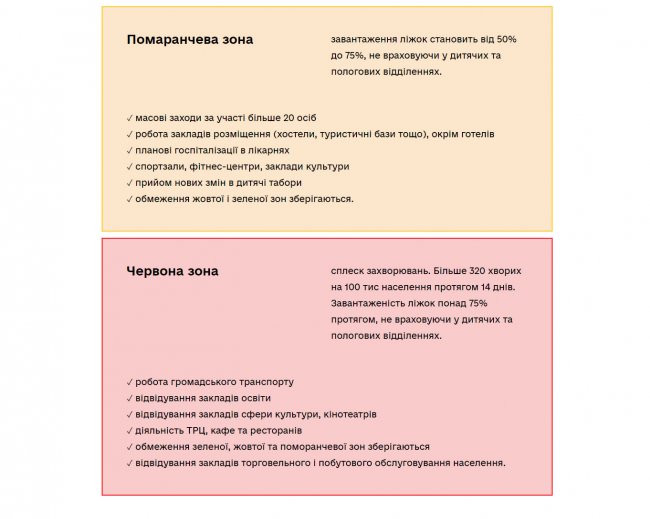 Помаранчева зона

завантаження ліжок становить від 50% до 75%, не враховуючи у дитячих та пологових відділеннях.

✓ масові заходи за участі більше 20 осіб
✓ робота закладів розміщення (хостели, туристичні бази тощо), окрім готелів
✓ планові госпіталізації в лікарнях
✓ спортзали, фітнес-центри, заклади культури
✓ прийом нових змін в дитячі табори
✓ обмеження жовтої і зеленої зон зберігаються.

Червона зона

сплеск захворювань. Більше 320 хворих на 100 тис населення протягом 14 днів. Завантаженість ліжок понад 75% протягом, не враховуючи у дитячих та пологових відділеннях.

✓ робота громадського транспорту
✓ відвідування закладів освіти
✓ відвідування закладів сфери культури, кінотеатрів
✓ діяльність ТРЦ, кафе та ресторанів
✓ обмеження зеленої, жовтої та помаранчевої зон зберігаються
✓ відвідування закладів торговельного і побутового обслуговування населення.